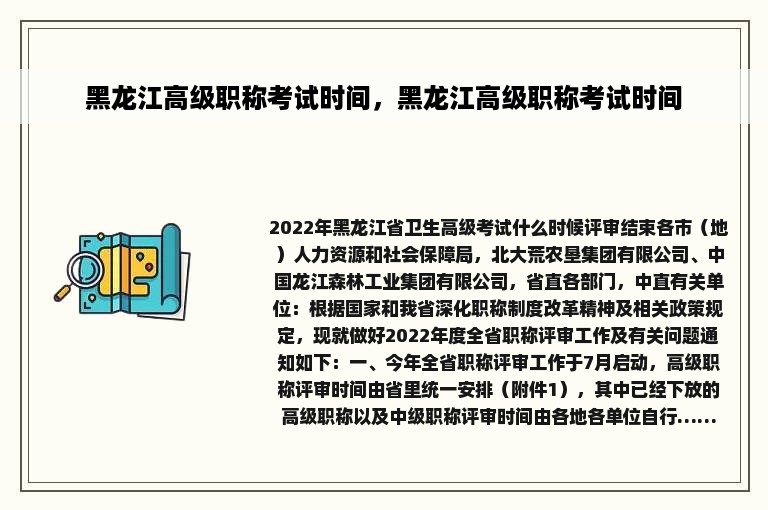 黑龙江高级职称考试时间，黑龙江高级职称考试时间

2022年黑龙江省卫生高级考试什么时候评审结束各市（地）人力资源和社会保障局，北大荒农垦集团有限公司、中国龙江森林工业集团有限公司，省直各部门，中直有关单位：根据国家和我省深化职称制度改革精神及相关政策规定，现就做好2022年度全省职称评审工作及有关问题通知如下：一、今年全省职称评审工作于7月启动，高级职称评审时间由省里统一安排（附件1），其中已经下放的高级职称以及中级职称评审时间由各地各单位自行......